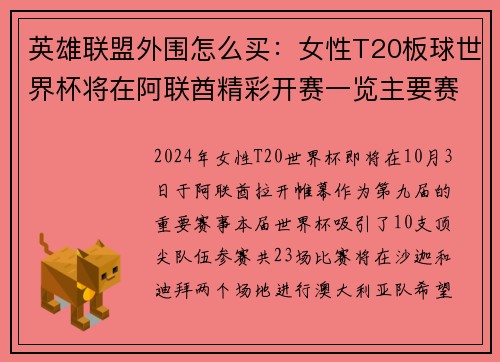 英雄联盟外围怎么买：女性T20板球世界杯将在阿联酋精彩开赛一览主要赛

2024年女性T20世界杯即将在10月3日于阿联酋拉开帷幕作为第九届的重要赛事本届世界杯吸引了10支顶尖队伍参赛共23场比赛将在沙迦和迪拜两个场地进行澳大利亚队希望